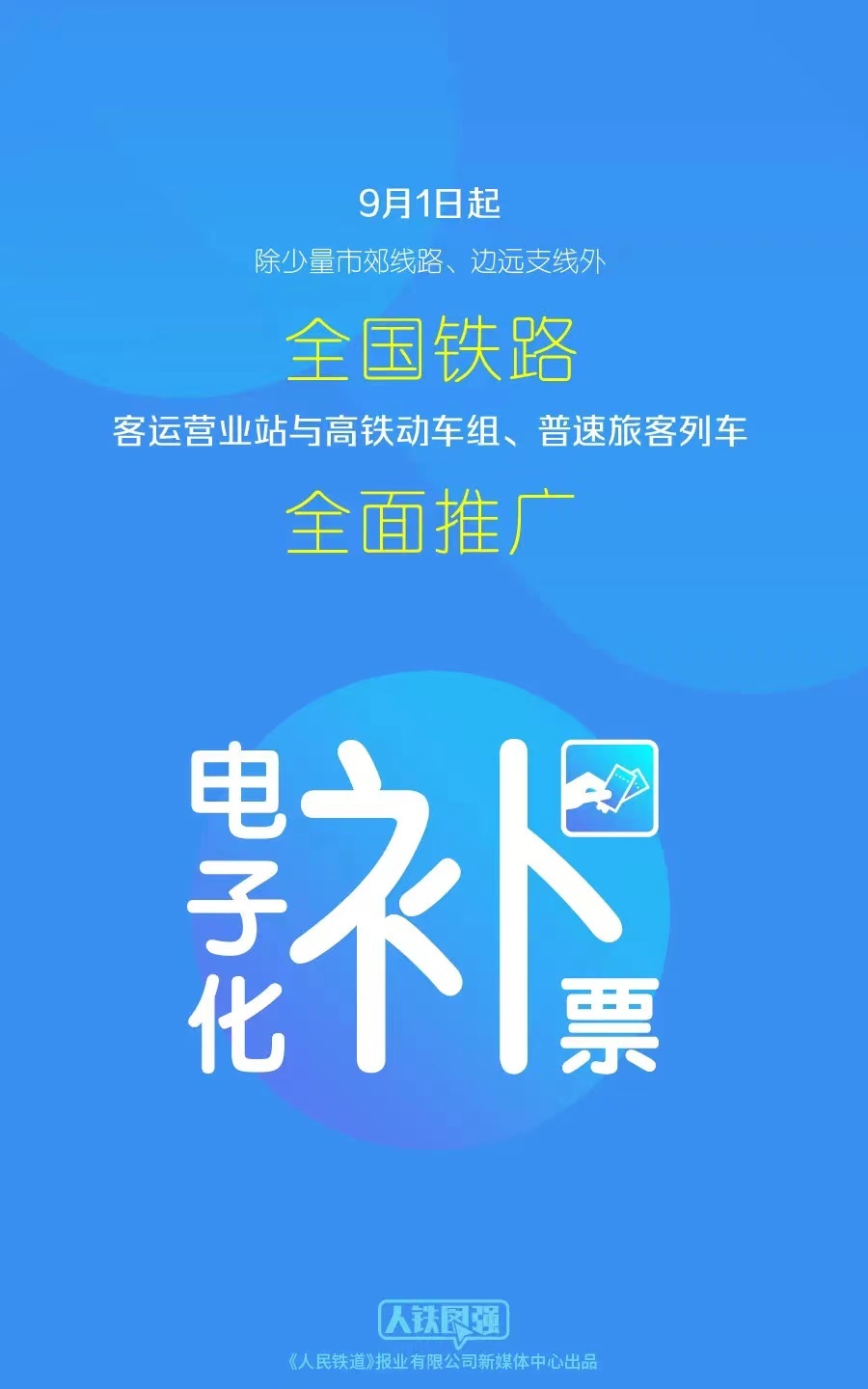 9月1日起

除少量市郊线路、边远支线外

全国铁路

客运营业站与高铁动车组、普速旅客列车

全面推广

电子化补票

人铁图强

《人民铁道》报业有限公司新媒体中心出品